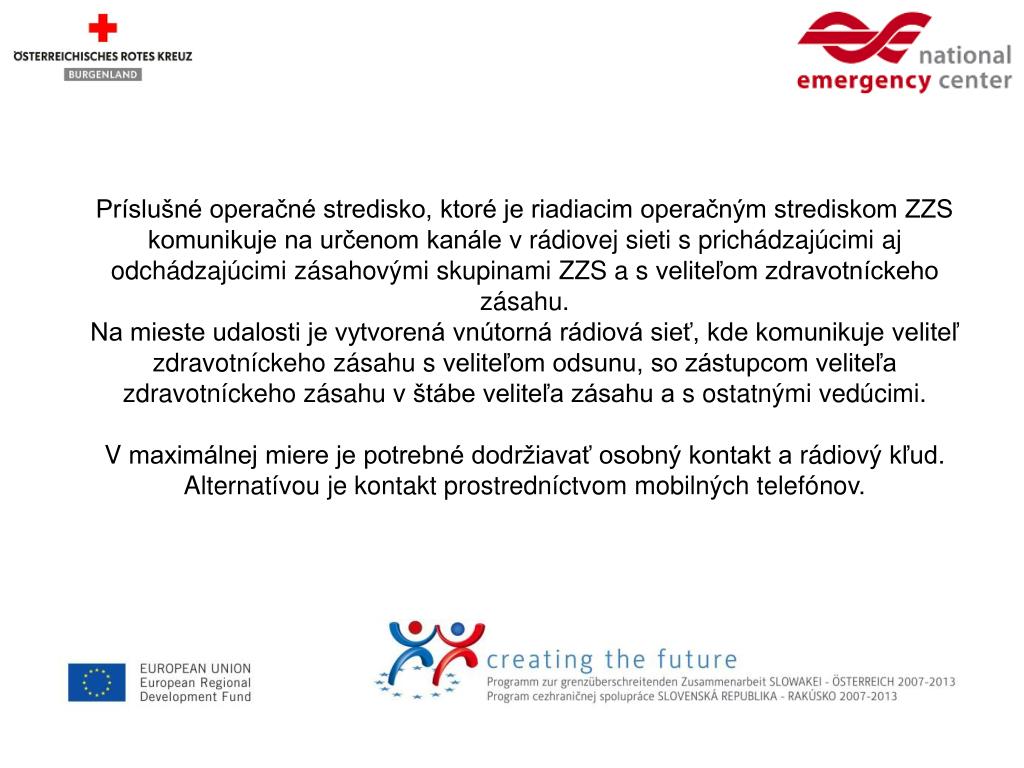 ÖSTERREICHISCHES ROTES KREUZ
BURGENLAND

national
emergency center

Príslušné operačné stredisko, ktoré je riadiacim operačným strediskom ZZS komunikuje na určenom kanále v rádiovej sieti s prichádzajúcimi aj odchádzajúcimi zásahovými skupinami ZZS a s veliteľom zdravotníckeho zásahu.
Na mieste udalosti je vytvorená vnútorná rádiová sieť, kde komunikuje veliteľ zdravotníckeho zásahu s veliteľom odsunu, so zástupcom veliteľa zdravotníckeho zásahu v štábe veliteľa zásahu a s ostatnými vedúcimi.

V maximálnej miere je potrebné dodržiavať osobný kontakt a rádiový kľud. Alternatívou je kontakt prostredníctvom mobilných telefónov.

EUROPEAN UNION
European Regional
Development Fund

creating the future
Programm zur grenzüberschreitenden Zusammenarbeit SLOWAKEI - ÖSTERREICH 2007-2013
Program cezhraničnej spolupráce SLOVENSKÁ REPUBLIKA - RAKÚSKO 2007-2013